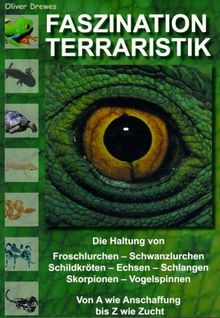 Oliver Drewes

FASZINATION TERRARISTIK

Die Haltung von

Froschlurchen – Schwanzlurchen
Schildkröten – Echsen – Schlangen
Skorpionen – Vogelspinnen

Von A wie Anschaffung
bis Z wie Zucht